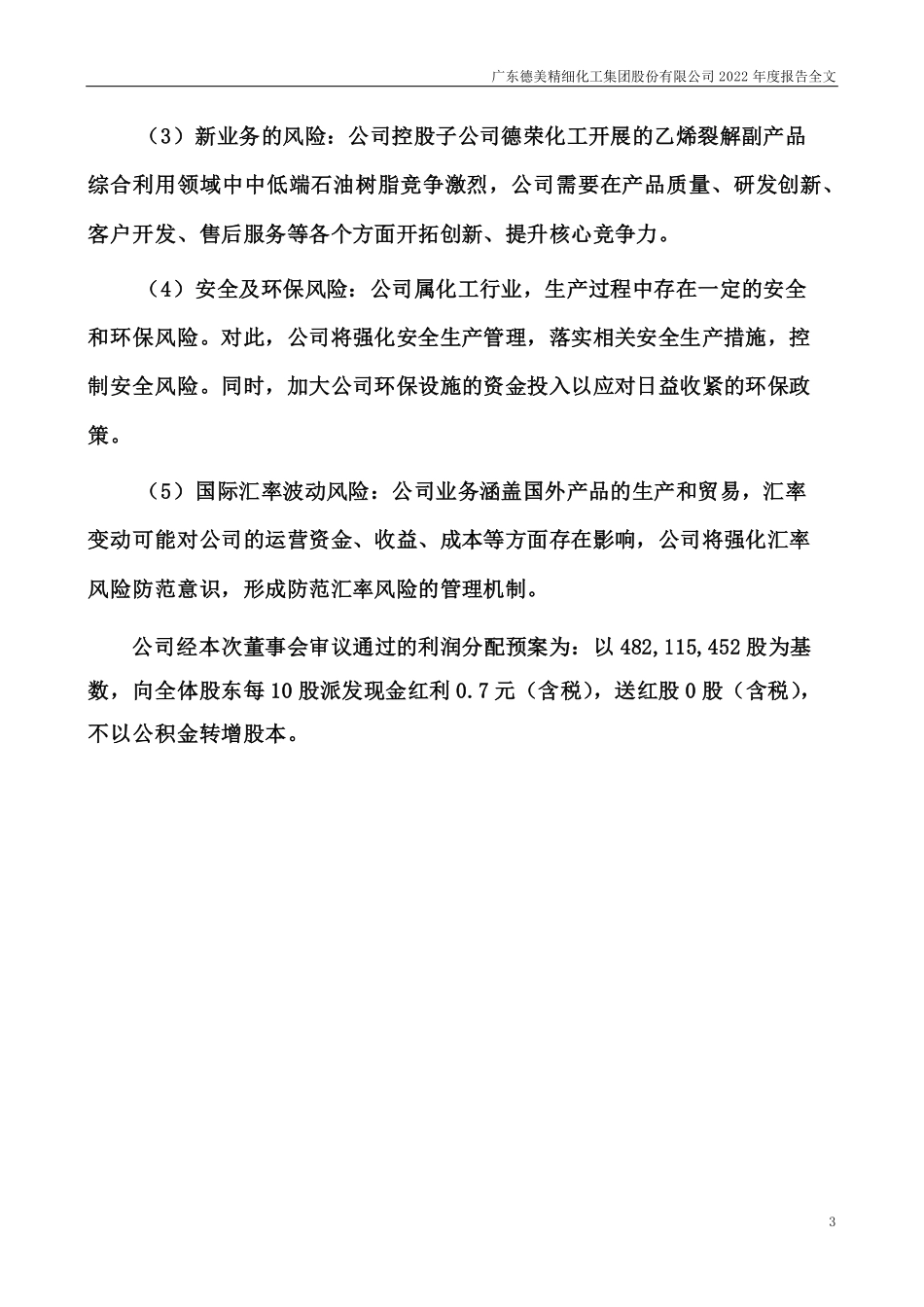 广东德美精细化工集团股份有限公司 2022 年度报告全文

（3）新业务的风险：公司控股子公司德荣化工开展的乙烯裂解副产品综合利用领域中中低端石油树脂竞争激烈，公司需要在产品质量、研发创新、客户开发、售后服务等各个方面开拓创新、提升核心竞争力。

（4）安全及环保风险：公司属化工行业，生产过程中存在一定的安全和环保风险。对此，公司将强化安全生产管理，落实相关安全生产措施，控制安全风险。同时，加大公司环保设施的资金投入以应对日益收紧的环保政策。

（5）国际汇率波动风险：公司业务涵盖国外产品的生产和贸易，汇率变动可能对公司的运营资金、收益、成本等方面存在影响，公司将强化汇率风险防范意识，形成防范汇率风险的管理机制。

公司经本次董事会审议通过的利润分配预案为：以 482,115,452 股为基数，向全体股东每 10 股派发现金红利 0.7 元（含税），送红股 0 股（含税），不以公积金转增股本。

3